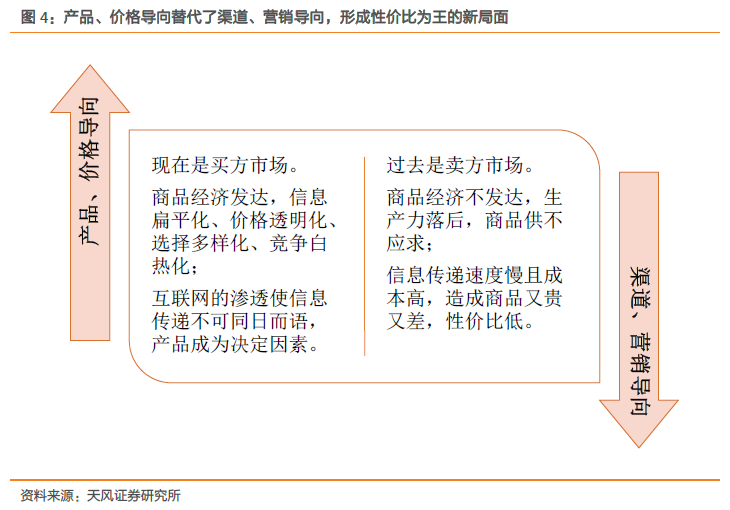 图 4：产品、价格导向替代了渠道、营销导向，形成性价比为王的新局面

产品、价格导向

现在是买方市场。

商品经济发达，信息扁平化、价格透明化、选择多样化、竞争白热化；

互联网的渗透使信息传递不可同日而语，产品成为决定因素。

过去是卖方市场。

商品经济不发达，生产力落后，商品供不应求；

信息传递速度慢且成本高，造成商品又贵又差，性价比低。

渠道、营销导向

资料来源：天风证券研究所